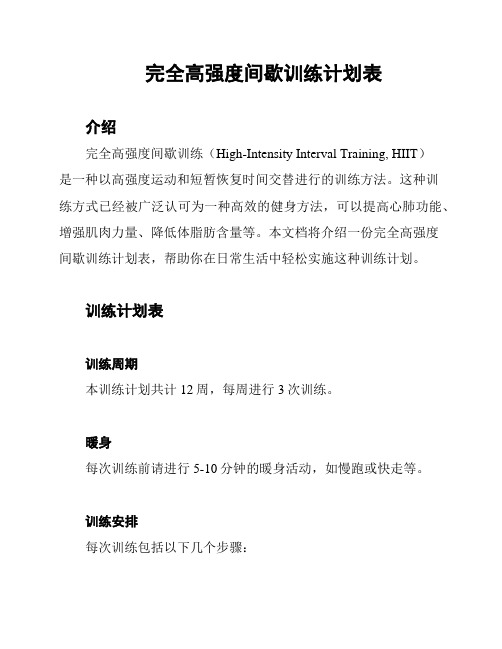 完全高强度间歇训练计划表

介绍

完全高强度间歇训练（High-Intensity Interval Training, HIIT）是一种以高强度运动和短暂恢复时间交替进行的训练方法。这种训练方式已经被广泛认可为一种高效的健身方法，可以提高心肺功能、增强肌肉力量、降低体脂肪含量等。本文档将介绍一份完全高强度间歇训练计划表，帮助你在日常生活中轻松实施这种训练计划。

训练计划表

训练周期

本训练计划共计 12 周，每周进行 3 次训练。

暖身

每次训练前请进行 5-10 分钟的暖身活动，如慢跑或快走等。

训练安排

每次训练包括以下几个步骤：